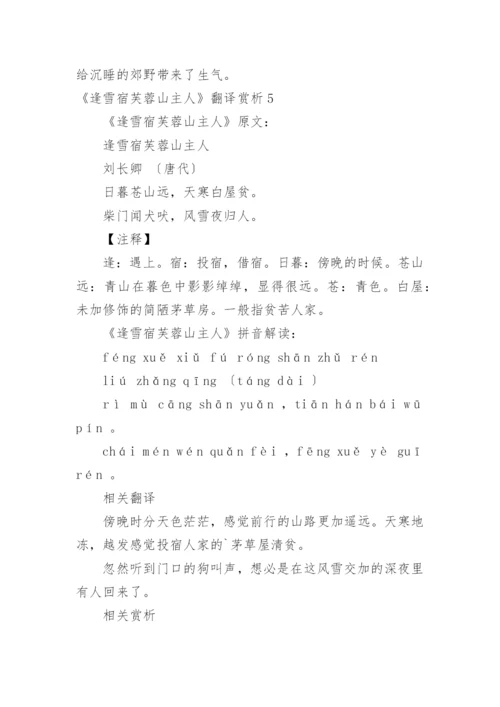 给沉睡的郊野带来了生气。

《逢雪宿芙蓉山主人》翻译赏析5

《逢雪宿芙蓉山主人》原文：

逢雪宿芙蓉山主人

刘长卿 〔唐代〕

日暮苍山远，天寒白屋贫。

柴门闻犬吠，风雪夜归人。

【注释】

逢：遇上。宿：投宿，借宿。日暮：傍晚的时候。苍山远：青山在暮色中影影绰绰，显得很远。苍：青色。白屋：未加修饰的简陋茅草房。一般指贫苦人家。

《逢雪宿芙蓉山主人》拼音解读：

féng xuě xiǔ fú róng shān zhǔ rén

liú zhǎng qīng 〔táng dài 〕

rì mù cāng shān yuǎn ，tiān hán bái wū pín 。

chái mén wén quǎn fèi ，fēng xuě yè guī rén 。

相关翻译

傍晚时分天色茫茫，感觉前行的山路更加遥远。天寒地冻，越发感觉投宿人家的`茅草屋清贫。

忽然听到门口的狗叫声，想必是在这风雪交加的深夜里有人回来了。

相关赏析